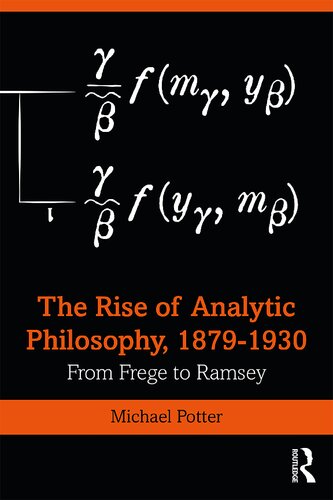 $\frac{\gamma}{\widetilde{\beta}} f(m_\gamma, y_\beta)$

$\iota$ $\frac{\gamma}{\widetilde{\beta}} f(y_\gamma, m_\beta)$

The Rise of Analytic Philosophy, 1879-1930

From Frege to Ramsey

Michael Potter

ROUTLEDGE